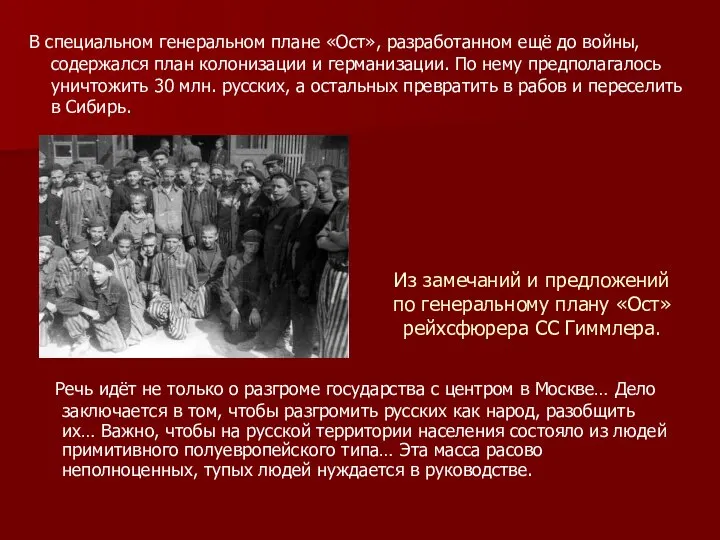 В специальном генеральном плане «Ост», разработанном ещё до войны, содержался план колонизации и германизации. По нему предполагалось уничтожить 30 млн. русских, а остальных превратить в рабов и переселить в Сибирь.

Из замечаний и предложений по генеральному плану «Ост» рейхсфюрера СС Гиммлера.

Речь идёт не только о разгроме государства с центром в Москве… Дело заключается в том, чтобы разгромить русских как народ, разобщить их… Важно, чтобы на русской территории населения состояло из людей примитивного полуевропейского типа… Эта масса расово неполноценных, тупых людей нуждается в руководстве.